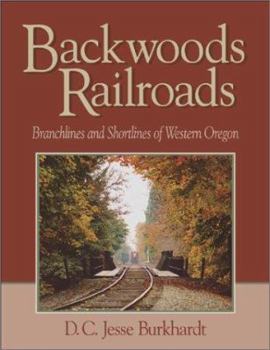 Backwoods Railroads

Branchlines and Shortlines of Western Oregon

D.C. Jesse Burkhardt